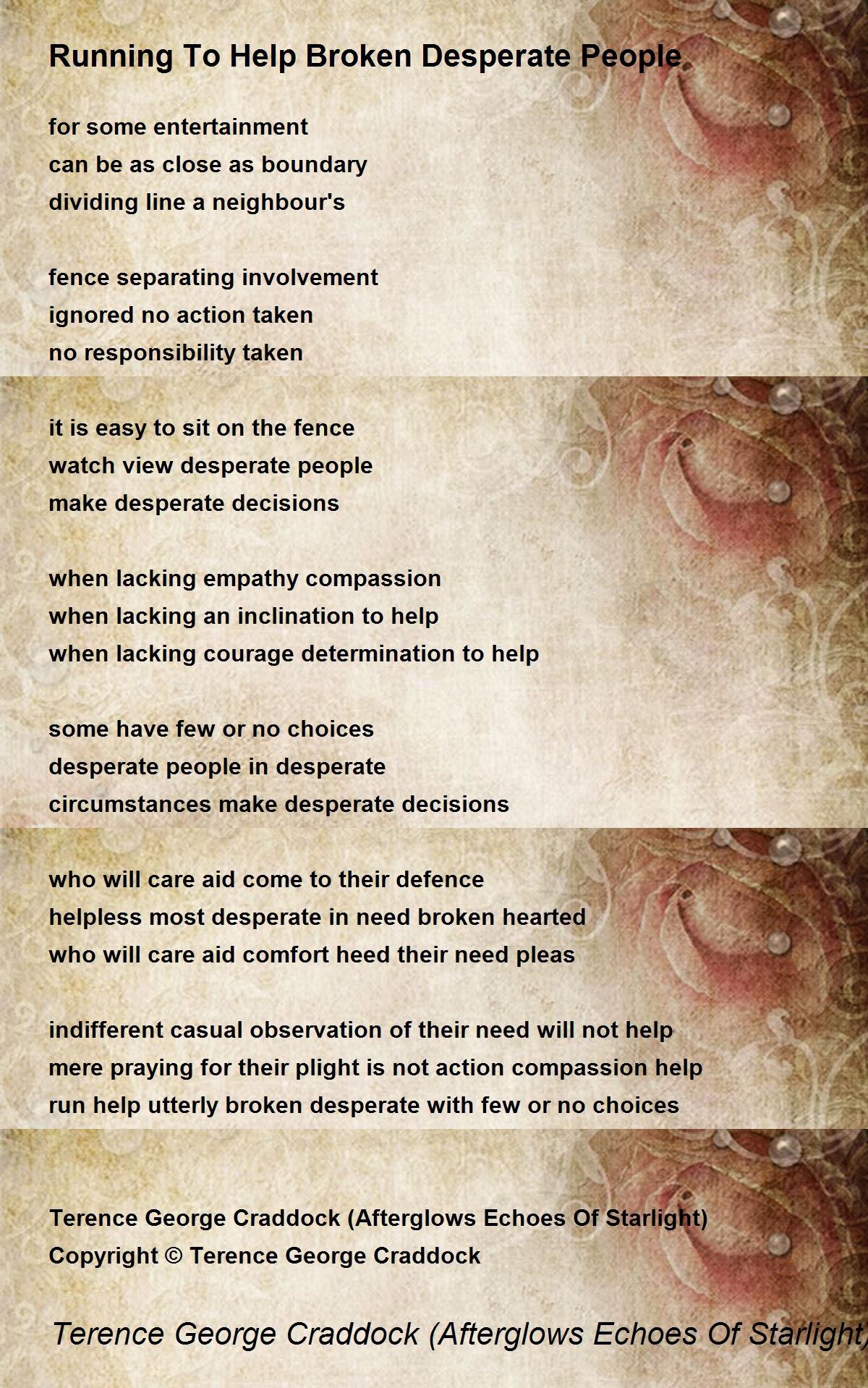 Running To Help Broken Desperate People

for some entertainment
can be as close as boundary
dividing line a neighbour's

fence separating involvement
ignored no action taken
no responsibility taken

it is easy to sit on the fence
watch view desperate people
make desperate decisions

when lacking empathy compassion
when lacking an inclination to help
when lacking courage determination to help

some have few or no choices
desperate people in desperate
circumstances make desperate decisions

who will care aid come to their defence
helpless most desperate in need broken hearted
who will care aid comfort heed their need pleas

indifferent casual observation of their need will not help
mere praying for their plight is not action compassion help
run help utterly broken desperate with few or no choices

Terence George Craddock (Afterglows Echoes Of Starlight)
Copyright © Terence George Craddock

Terence George Craddock (Afterglows Echoes Of Starlight)